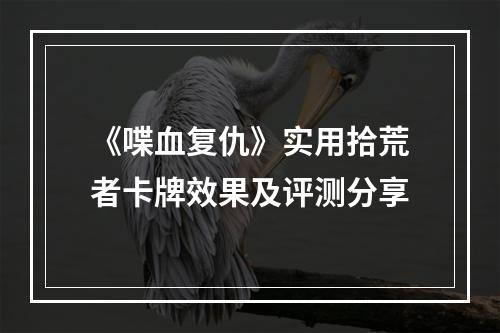 《喋血复仇》实用拾荒者卡牌效果及评测分享